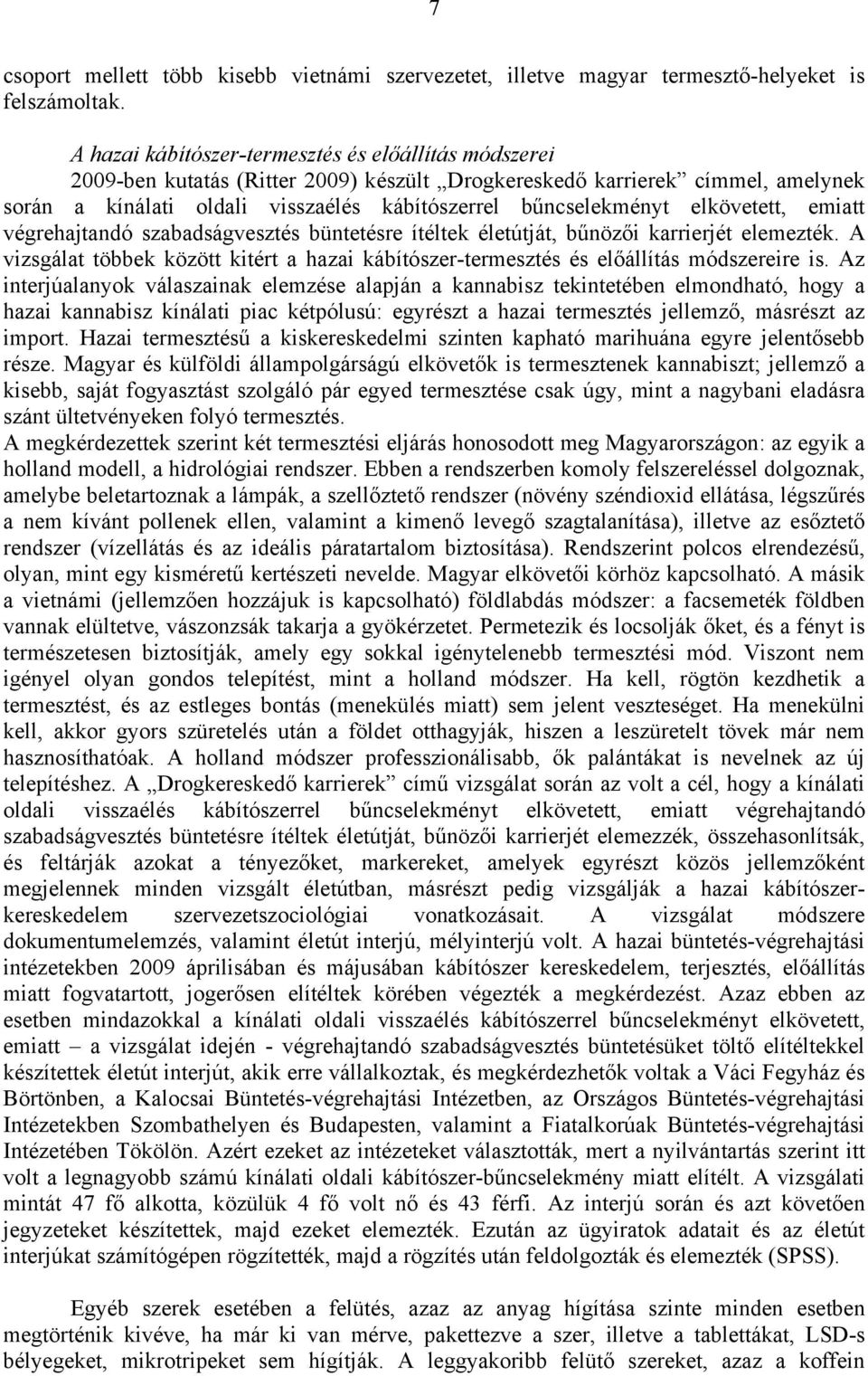 7

csoport mellett több kisebb vietnámi szervezetet, illetve magyar termesztő-helyeket is felszámoltak.

A hazai kábítószer-termesztés és előállítás módszerei
2009-ben kutatás (Ritter 2009) készült „Drogkereskedő karrierek” címmel, amelynek során a kínálati oldali visszaélés kábítószerrel bűncselekményt elkövetett, emiatt végrehajtandó szabadságvesztés büntetésre ítéltek életútját, bűnözői karrierjét elemezték. A vizsgálat többek között kitért a hazai kábítószer-termesztés és előállítás módszereire is. Az interjúalanyok válaszainak elemzése alapján a kannabisz tekintetében elmondható, hogy a hazai kannabisz kínálati piac kétpólusú: egyrészt a hazai termesztés jellemző, másrészt az import. Hazai termesztésű a kiskereskedelmi szinten kapható marihuána egyre jelentősebb része. Magyar és külföldi állampolgárságú elkövetők is termesztenek kannabiszt; jellemző a kisebb, saját fogyasztást szolgáló pár egyed termesztése csak úgy, mint a nagybani eladásra szánt ültetvényeken folyó termesztés.
A megkérdezettek szerint két termesztési eljárás honosodott meg Magyarországon: az egyik a holland modell, a hidrológiai rendszer. Ebben a rendszerben komoly felszereléssel dolgoznak, amelybe beletartoznak a lámpák, a szellőztető rendszer (növény széndioxid ellátása, légszűrés a nem kívánt pollenek ellen, valamint a kimenő levegő szagtalanítása), illetve az esőztető rendszer (vízellátás és az ideális páratartalom biztosítása). Rendszerint polcos elrendezésű, olyan, mint egy kisméretű kertészeti nevelde. Magyar elkövetői körhöz kapcsolható. A másik a vietnámi (jellemzően hozzájuk is kapcsolható) földlabdás módszer: a facsemeték földben vannak elültetve, vászonzsák takarja a gyökérzetet. Permetezik és locsolják őket, és a fényt is természetesen biztosítják, amely egy sokkal igénytelenebb termesztési mód. Viszont nem igényel olyan gondos telepítést, mint a holland módszer. Ha kell, rögtön kezdhetik a termesztést, és az estleges bontás (menekülés miatt) sem jelent veszteséget. Ha menekülni kell, akkor gyors szüretelés után a földet otthagyják, hiszen a leszüretelt tövek már nem hasznosíthatóak. A holland módszer professzionálisabb, ők palántákat is nevelnek az új telepítéshez. A „Drogkereskedő karrierek” című vizsgálat során az volt a cél, hogy a kínálati oldali visszaélés kábítószerrel bűncselekményt elkövetett, emiatt végrehajtandó szabadságvesztés büntetésre ítéltek életútját, bűnözői karrierjét elemezzék, összehasonlítsák, és feltárják azokat a tényezőket, markereket, amelyek egyrészt közös jellemzőként megjelennek minden vizsgált életútban, másrészt pedig vizsgálják a hazai kábítószer-kereskedelem szervezetszociológiai vonatkozásait. A vizsgálat módszere dokumentumelemzés, valamint életút interjú, mélyinterjú volt. A hazai büntetés-végrehajtási intézetekben 2009 áprilisában és májusában kábítószer kereskedelem, terjesztés, előállítás miatt fogvatartott, jogerősen elítéltek körében végezték a megkérdezést. Azaz ebben az esetben mindazokkal a kínálati oldali visszaélés kábítószerrel bűncselekményt elkövetett, emiatt – a vizsgálat idején - végrehajtandó szabadságvesztés büntetésüket töltő elítéltekkel készítettek életút interjút, akik erre vállalkoztak, és megkérdezhetők voltak a Váci Fegyház és Börtönben, a Kalocsai Büntetés-végrehajtási Intézetben, az Országos Büntetés-végrehajtási Intézetekben Szombathelyen és Budapesten, valamint a Fiatalkorúak Büntetés-végrehajtási Intézetében Tökölön. Azért ezeket az intézeteket választották, mert a nyilvántartás szerint itt volt a legnagyobb számú kínálati oldali kábítószer-bűncselekmény miatt elítélt. A vizsgálati mintát 47 fő alkotta, közülük 4 fő volt nő és 43 férfi. Az interjú során és azt követően jegyzeteket készítettek, majd ezeket elemezték. Ezután az ügyiratok adatait és az életút interjúkat számítógépen rögzítették, majd a rögzítés után feldolgozták és elemezték (SPSS).

Egyéb szerek esetében a felütés, azaz az anyag hígítása szinte minden esetben megtörténik kivéve, ha már ki van mérve, pakettezve a szer, illetve a tablettákat, LSD-s bélyegeket, mikrotripeket sem hígítják. A leggyakoribb felütő szereket, azaz a koffein